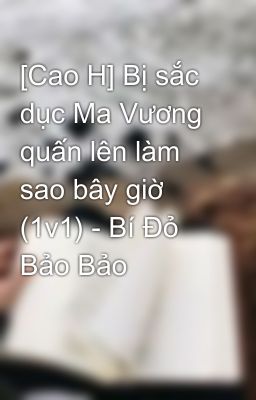 [Cao H] Bị sắc dục Ma Vương quấn lên làm sao bây giờ (1v1) - Bí Đỏ Bảo Bảo